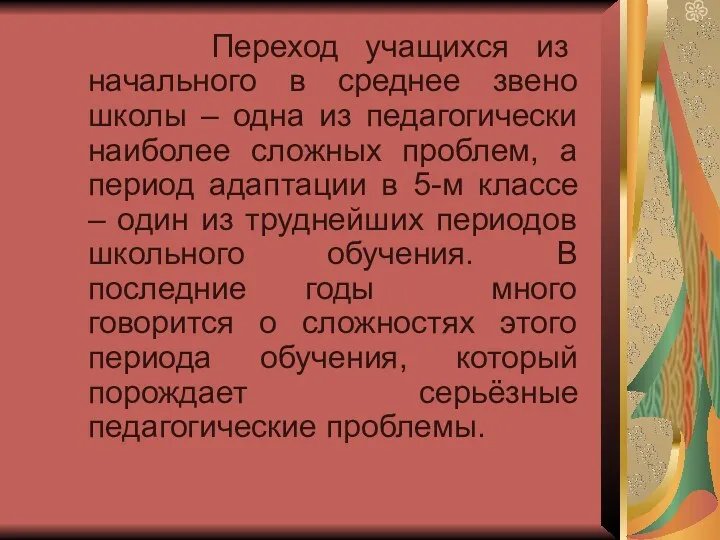 Переход учащихся из начального в среднее звено школы – одна из педагогически наиболее сложных проблем, а период адаптации в 5-м классе – один из труднейших периодов школьного обучения. В последние годы много говорится о сложностях этого периода обучения, который порождает серьёзные педагогические проблемы.